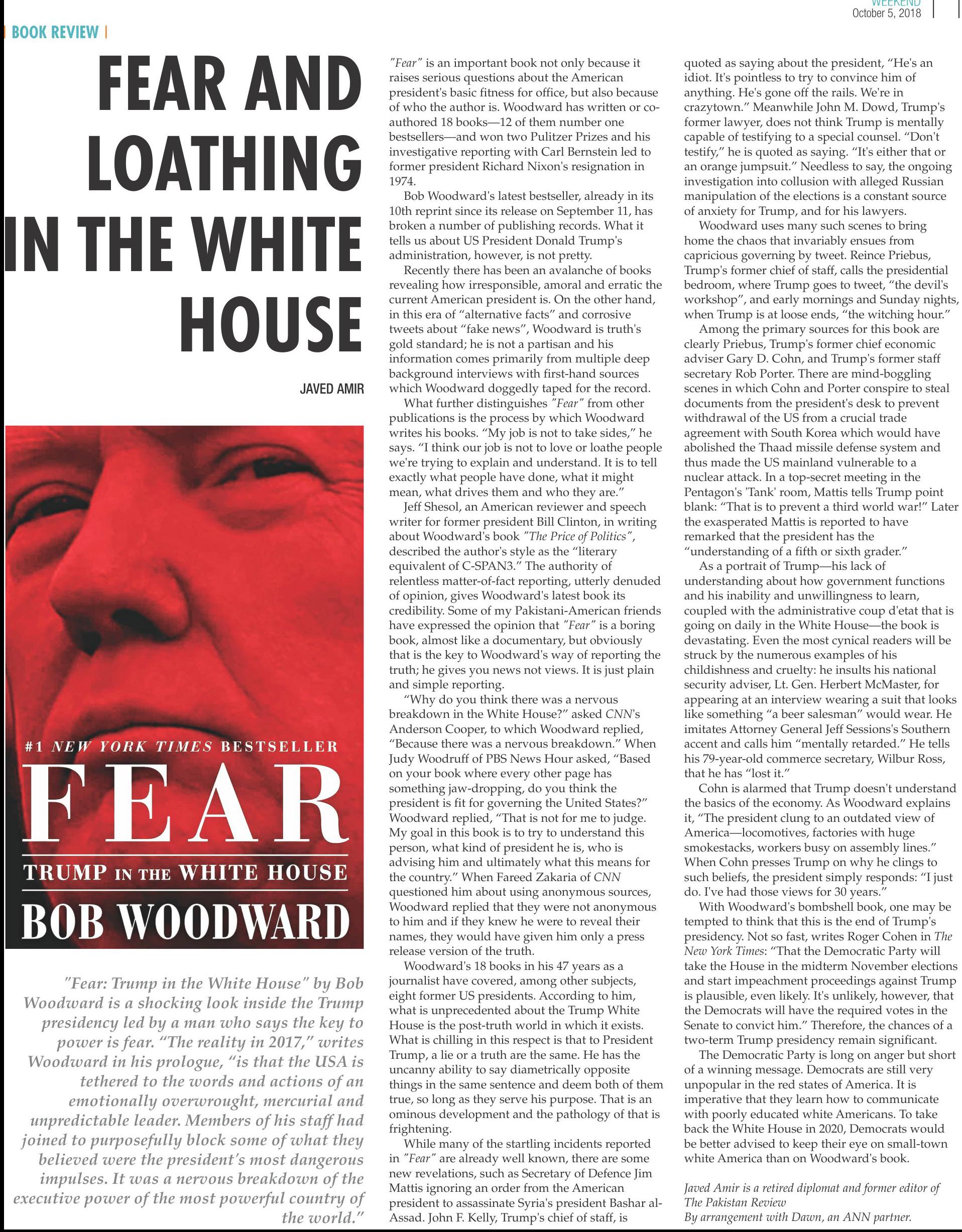 WEEKEND
October 5, 2018

BOOK REVIEW

FEAR AND LOATHING IN THE WHITE HOUSE

JAVED AMIR

#1 NEW YORK TIMES BESTSELLER
FEAR
TRUMP IN THE WHITE HOUSE
BOB WOODWARD

"Fear: Trump in the White House" by Bob Woodward is a shocking look inside the Trump presidency led by a man who says the key to power is fear. "The reality in 2017," writes Woodward in his prologue, "is that the USA is tethered to the words and actions of an emotionally overwrought, mercurial and unpredictable leader. Members of his staff had joined to purposefully block some of what they believed were the president's most dangerous impulses. It was a nervous breakdown of the executive power of the most powerful country of the world."

"Fear" is an important book not only because it raises serious questions about the American president's basic fitness for office, but also because of who the author is. Woodward has written or co-authored 18 books—12 of them number one bestsellers—and won two Pulitzer Prizes and his investigative reporting with Carl Bernstein led to former president Richard Nixon's resignation in 1974.

Bob Woodward's latest bestseller, already in its 10th reprint since its release on September 11, has broken a number of publishing records. What it tells us about US President Donald Trump's administration, however, is not pretty.

Recently there has been an avalanche of books revealing how irresponsible, amoral and erratic the current American president is. On the other hand, in this era of "alternative facts" and corrosive tweets about "fake news", Woodward is truth's gold standard; he is not a partisan and his information comes primarily from multiple deep background interviews with first-hand sources which Woodward doggedly taped for the record.

What further distinguishes "Fear" from other publications is the process by which Woodward writes his books. "My job is not to take sides," he says. "I think our job is not to love or loathe people we're trying to explain and understand. It is to tell exactly what people have done, what it might mean, what drives them and who they are."

Jeff Shesol, an American reviewer and speech writer for former president Bill Clinton, in writing about Woodward's book "The Price of Politics", described the author's style as the "literary equivalent of C-SPAN3." The authority of relentless matter-of-fact reporting, utterly denuded of opinion, gives Woodward's latest book its credibility. Some of my Pakistani-American friends have expressed the opinion that "Fear" is a boring book, almost like a documentary, but obviously that is the key to Woodward's way of reporting the truth; he gives you news not views. It is just plain and simple reporting.

"Why do you think there was a nervous breakdown in the White House?" asked CNN's Anderson Cooper, to which Woodward replied, "Because there was a nervous breakdown." When Judy Woodruff of PBS News Hour asked, "Based on your book where every other page has something jaw-dropping, do you think the president is fit for governing the United States?" Woodward replied, "That is not for me to judge. My goal in this book is to try to understand this person, what kind of president he is, who is advising him and ultimately what this means for the country." When Fareed Zakaria of CNN questioned him about using anonymous sources, Woodward replied that they were not anonymous to him and if they knew he were to reveal their names, they would have given him only a press release version of the truth.

Woodward's 18 books in his 47 years as a journalist have covered, among other subjects, eight former US presidents. According to him, what is unprecedented about the Trump White House is the post-truth world in which it exists. What is chilling in this respect is that to President Trump, a lie or a truth are the same. He has the uncanny ability to say diametrically opposite things in the same sentence and deem both of them true, so long as they serve his purpose. That is an ominous development and the pathology of that is frightening.

While many of the startling incidents reported in "Fear" are already well known, there are some new revelations, such as Secretary of Defence Jim Mattis ignoring an order from the American president to assassinate Syria's president Bashar al-Assad. John F. Kelly, Trump's chief of staff, is quoted as saying about the president, "He's an idiot. It's pointless to try to convince him of anything. He's gone off the rails. We're in crazytown." Meanwhile John M. Dowd, Trump's former lawyer, does not think Trump is mentally capable of testifying to a special counsel. "Don't testify," he is quoted as saying. "It's either that or an orange jumpsuit." Needless to say, the ongoing investigation into collusion with alleged Russian manipulation of the elections is a constant source of anxiety for Trump, and for his lawyers.

Woodward uses many such scenes to bring home the chaos that invariably ensues from capricious governing by tweet. Reince Priebus, Trump's former chief of staff, calls the presidential bedroom, where Trump goes to tweet, "the devil's workshop", and early mornings and Sunday nights, when Trump is at loose ends, "the witching hour."

Among the primary sources for this book are clearly Priebus, Trump's former chief economic adviser Gary D. Cohn, and Trump's former staff secretary Rob Porter. There are mind-boggling scenes in which Cohn and Porter conspire to steal documents from the president's desk to prevent withdrawal of the US from a crucial trade agreement with South Korea which would have abolished the Thaad missile defense system and thus made the US mainland vulnerable to a nuclear attack. In a top-secret meeting in the Pentagon's 'Tank' room, Mattis tells Trump point blank: "That is to prevent a third world war!" Later the exasperated Mattis is reported to have remarked that the president has the "understanding of a fifth or sixth grader."

As a portrait of Trump—his lack of understanding about how government functions and his inability and unwillingness to learn, coupled with the administrative coup d'etat that is going on daily in the White House—the book is devastating. Even the most cynical readers will be struck by the numerous examples of his childishness and cruelty: he insults his national security adviser, Lt. Gen. Herbert McMaster, for appearing at an interview wearing a suit that looks like something "a beer salesman" would wear. He imitates Attorney General Jeff Sessions's Southern accent and calls him "mentally retarded." He tells his 79-year-old commerce secretary, Wilbur Ross, that he has "lost it."

Cohn is alarmed that Trump doesn't understand the basics of the economy. As Woodward explains it, "The president clung to an outdated view of America—locomotives, factories with huge smokestacks, workers busy on assembly lines." When Cohn presses Trump on why he clings to such beliefs, the president simply responds: "I just do. I've had those views for 30 years."

With Woodward's bombshell book, one may be tempted to think that this is the end of Trump's presidency. Not so fast, writes Roger Cohen in The New York Times: "That the Democratic Party will take the House in the midterm November elections and start impeachment proceedings against Trump is plausible, even likely. It's unlikely, however, that the Democrats will have the required votes in the Senate to convict him." Therefore, the chances of a two-term Trump presidency remain significant.

The Democratic Party is long on anger but short of a winning message. Democrats are still very unpopular in the red states of America. It is imperative that they learn how to communicate with poorly educated white Americans. To take back the White House in 2020, Democrats would be better advised to keep their eye on small-town white America than on Woodward's book.

Javed Amir is a retired diplomat and former editor of The Pakistan Review
By arrangement with Dawn, an ANN partner.